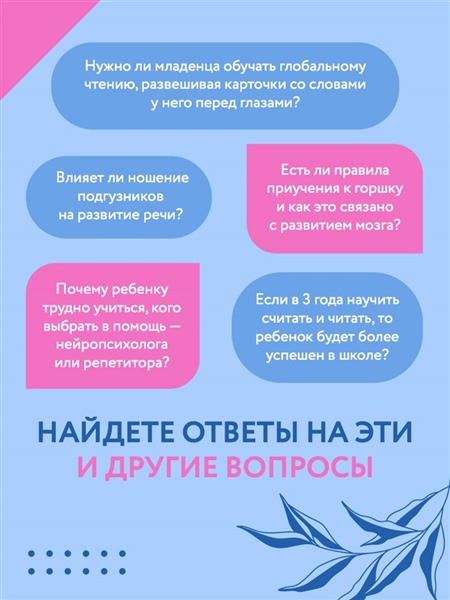 Нужно ли младенца обучать глобальному чтению, развешивая карточки со словами у него перед глазами?

Влияет ли ношение подгузников на развитие речи?

Есть ли правила приучения к горшку и как это связано с развитием мозга?

Почему ребенку трудно учиться, кого выбрать в помощь — нейропсихолога или репетитора?

Если в 3 года научить считать и читать, то ребенок будет более успешен в школе?

НАЙДЕТЕ ОТВЕТЫ НА ЭТИ И ДРУГИЕ ВОПРОСЫ